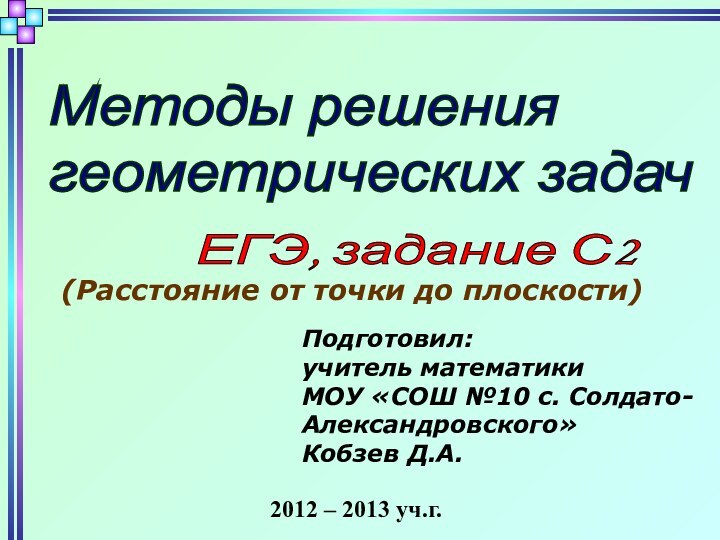 Методы решения геометрических задач

ЕГЭ, задание С2

(Расстояние от точки до плоскости)

Подготовил:
учитель математики
МОУ «СОШ №10 с. Солдато-Александровского»
Кобзев Д.А.

2012 – 2013 уч.г.